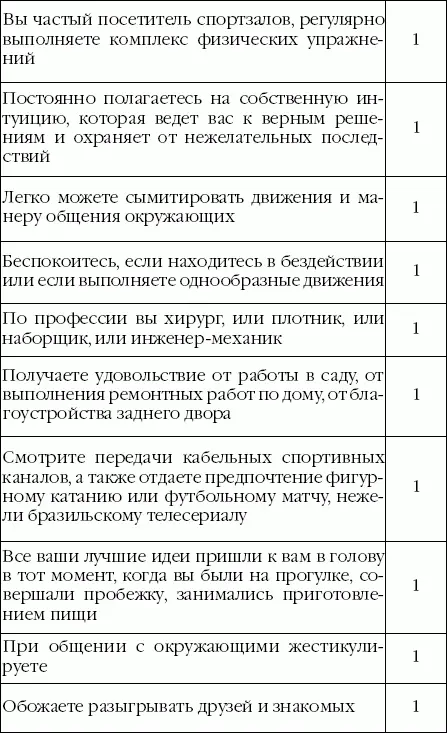 | | |
|---|---|
| Вы частый посетитель спортзалов, регулярно выполняете комплекс физических упражнений | 1 |
| Постоянно полагаетесь на собственную интуицию, которая ведет вас к верным решениям и охраняет от нежелательных последствий | 1 |
| Легко можете сымитировать движения и манеру общения окружающих | 1 |
| Беспокоитесь, если находитесь в бездействии или если выполняете однообразные движения | 1 |
| По профессии вы хирург, или плотник, или наборщик, или инженер-механик | 1 |
| Получаете удовольствие от работы в саду, от выполнения ремонтных работ по дому, от благоустройства заднего двора | 1 |
| Смотрите передачи кабельных спортивных каналов, а также отдаете предпочтение фигурному катанию или футбольному матчу, нежели бразильскому телесериалу | 1 |
| Все ваши лучшие идеи пришли к вам в голову в тот момент, когда вы были на прогулке, совершали пробежку, занимались приготовлением пищи | 1 |
| При общении с окружающими жестикулируете | 1 |
| Обожаете разыгрывать друзей и знакомых | 1 |